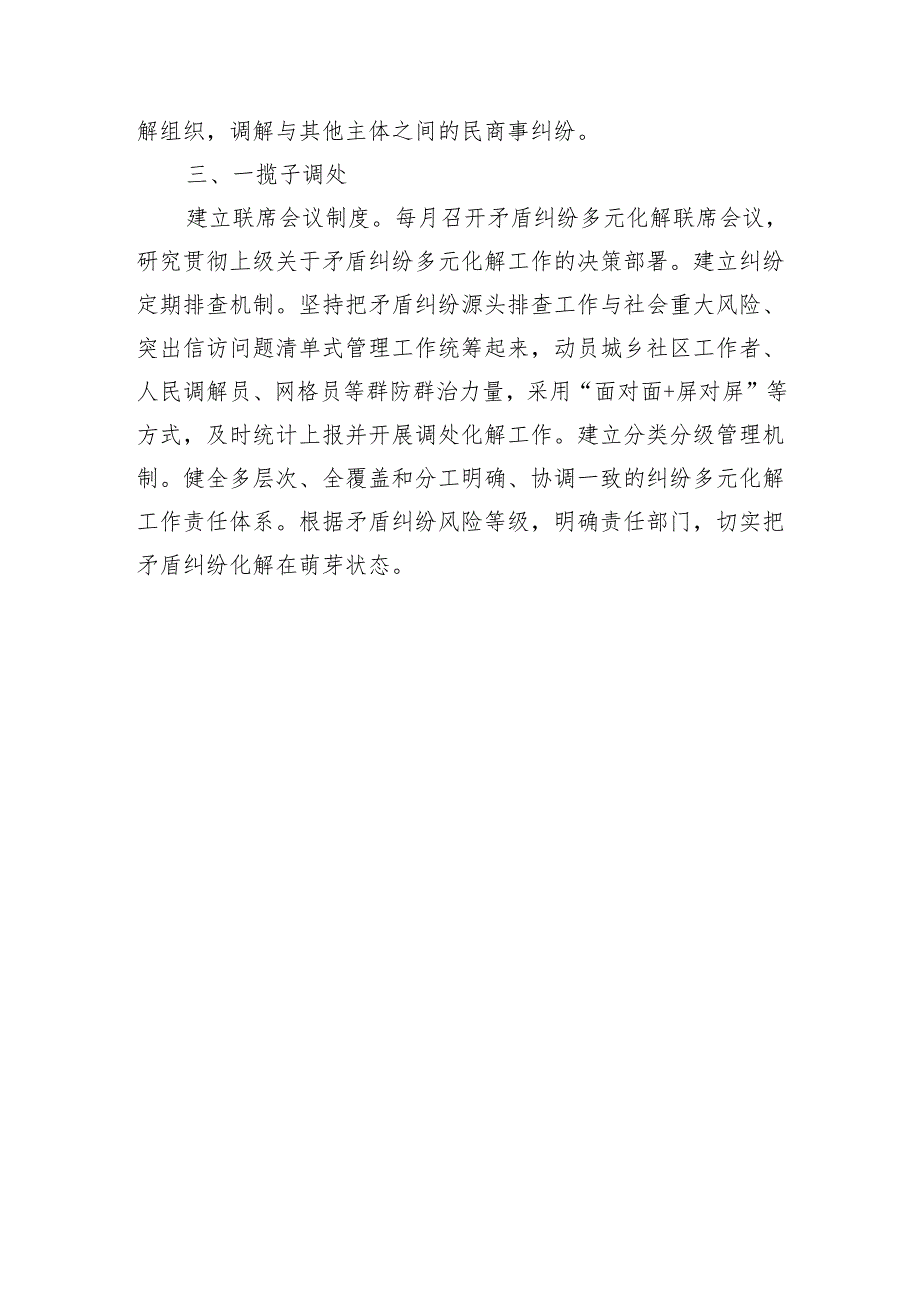 解组织，调解与其他主体之间的民商事纠纷。

三、一揽子调处

建立联席会议制度。每月召开矛盾纠纷多元化解联席会议，研究贯彻上级关于矛盾纠纷多元化解工作的决策部署。建立纠纷定期排查机制。坚持把矛盾纠纷源头排查工作与社会重大风险、突出信访问题清单式管理工作统筹起来，动员城乡社区工作者、人民调解员、网格员等群防群治力量，采用“面对面+屏对屏”等方式，及时统计上报并开展调处化解工作。建立分类分级管理机制。健全多层次、全覆盖和分工明确、协调一致的纠纷多元化解工作责任体系。根据矛盾纠纷风险等级，明确责任部门，切实把矛盾纠纷化解在萌芽状态。